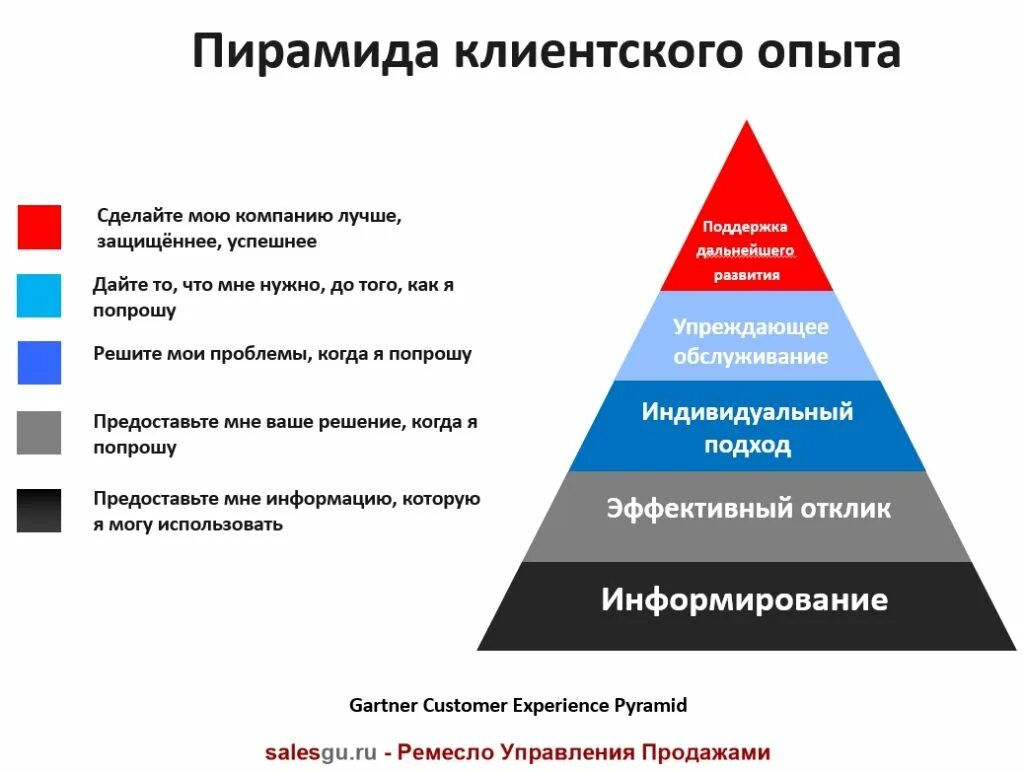 Пирамида клиентского опыта

Сделайте мою компанию лучше, защищённее, успешнее

Дайте то, что мне нужно, до того, как я попрошу

Решите мои проблемы, когда я попрошу

Предоставьте мне ваше решение, когда я попрошу

Предоставьте мне информацию, которую я могу использовать

Поддержка дальнейшего развития

Упреждающее обслуживание

Индивидуальный подход

Эффективный отклик

Информирование

Gartner Customer Experience Pyramid

salesgu.ru - Ремесло Управления Продажами